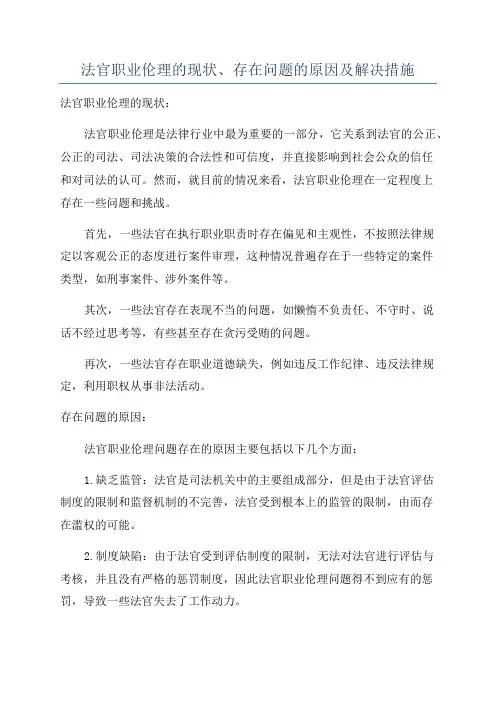 法官职业伦理的现状、存在问题的原因及解决措施

法官职业伦理的现状：

法官职业伦理是法律行业中最为重要的一部分，它关系到法官的公正、公正的司法、司法决策的合法性和可信度，并直接影响到社会公众的信任和对司法的认可。然而，就目前的情况来看，法官职业伦理在一定程度上存在一些问题和挑战。

首先，一些法官在执行职业职责时存在偏见和主观性，不按照法律规定以客观公正的态度进行案件审理，这种情况普遍存在于一些特定的案件类型，如刑事案件、涉外案件等。

其次，一些法官存在表现不当的问题，如懒惰不负责任、不守时、说话不经过思考等，有些甚至存在贪污受贿的问题。

再次，一些法官存在职业道德缺失，例如违反工作纪律、违反法律规定，利用职权从事非法活动。

存在问题的原因：

法官职业伦理问题存在的原因主要包括以下几个方面：

1. 缺乏监管：法官是司法机关中的主要组成部分，但是由于法官评估制度的限制和监督机制的不完善，法官受到根本上的监管的限制，由而存在滥权的可能。

2. 制度缺陷：由于法官受到评估制度的限制，无法对法官进行评估与考核，并且没有严格的惩罚制度，因此法官职业伦理问题得不到应有的惩罚，导致一些法官失去了工作动力。